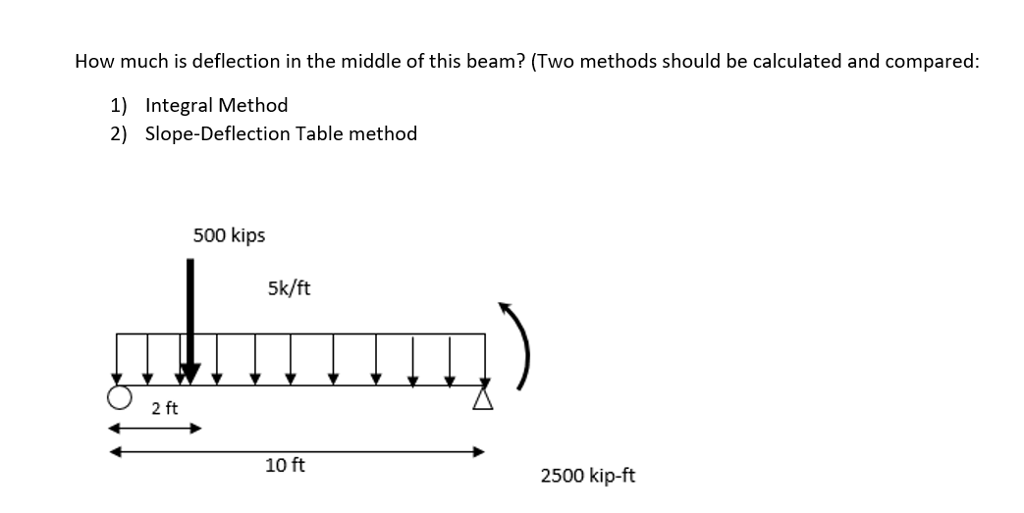 How much is deflection in the middle of this beam? (Two methods should be calculated and compared:

1) Integral Method
2) Slope-Deflection Table method

500 kips

5k/ft

2 ft

10 ft

2500 kip-ft